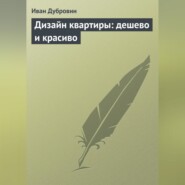 Иван Дубровин

Дизайн квартиры: дешево и красиво